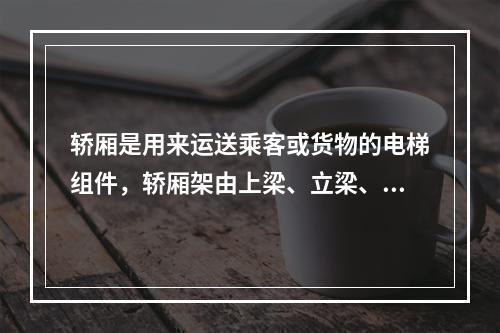 轿厢是用来运送乘客或货物的电梯组件，轿厢架由上梁、立梁、...